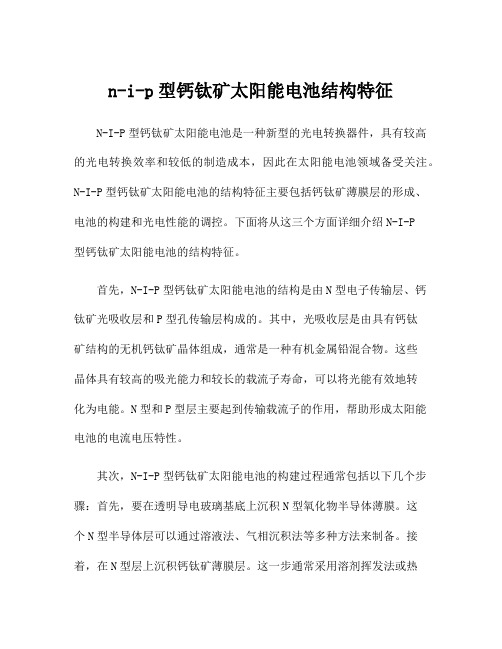 n-i-p 型钙钛矿太阳能电池结构特征

N-I-P 型钙钛矿太阳能电池是一种新型的光电转换器件，具有较高的光电转换效率和较低的制造成本，因此在太阳能电池领域备受关注。N-I-P 型钙钛矿太阳能电池的结构特征主要包括钙钛矿薄膜层的形成、电池的构建和光电性能的调控。下面将从这三个方面详细介绍 N-I-P 型钙钛矿太阳能电池的结构特征。

首先，N-I-P 型钙钛矿太阳能电池的结构是由 N 型电子传输层、钙钛矿光吸收层和 P 型孔传输层构成的。其中，光吸收层是由具有钙钛矿结构的无机钙钛矿晶体组成，通常是一种有机金属铅混合物。这些晶体具有较高的吸光能力和较长的载流子寿命，可以将光能有效地转化为电能。N 型和 P 型层主要起到传输载流子的作用，帮助形成太阳能电池的电流电压特性。

其次，N-I-P 型钙钛矿太阳能电池的构建过程通常包括以下几个步骤：首先，要在透明导电玻璃基底上沉积 N 型氧化物半导体薄膜。这个 N 型半导体层可以通过溶液法、气相沉积法等多种方法来制备。接着，在 N 型层上沉积钙钛矿薄膜层。这一步通常采用溶剂挥发法或热